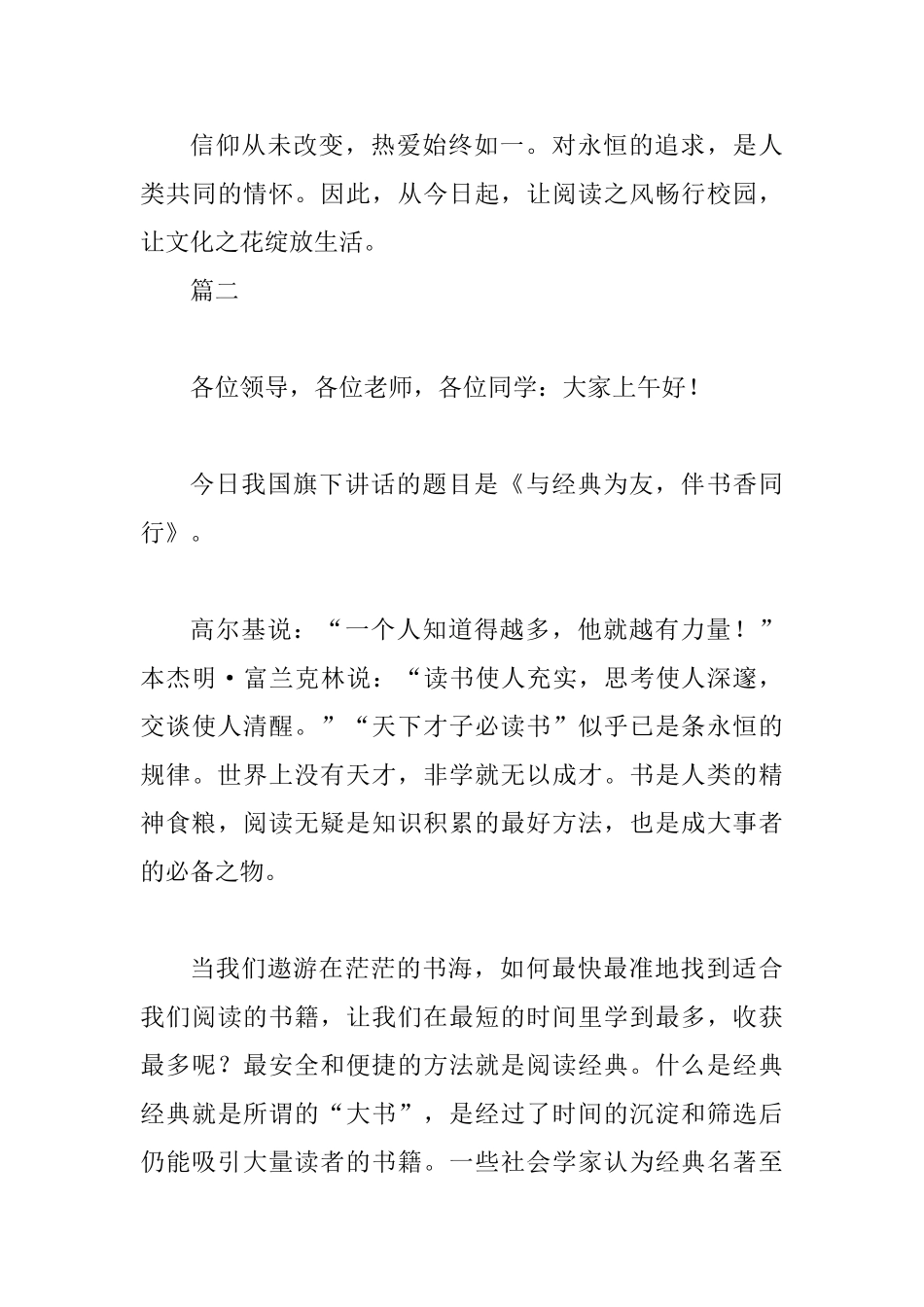 信仰从未改变，热爱始终如一。对永恒的追求，是人类共同的情怀。因此，从今日起，让阅读之风畅行校园，让文化之花绽放生活。

篇二

各位领导，各位老师，各位同学：大家上午好！

今日我国旗下讲话的题目是《与经典为友，伴书香同行》。

高尔基说：“一个人知道得越多，他就越有力量！”本杰明·富兰克林说：“读书使人充实，思考使人深邃，交谈使人清醒。”“天下才子必读书”似乎已是条永恒的规律。世界上没有天才，非学就无以成才。书是人类的精神食粮，阅读无疑是知识积累的最好方法，也是成大事者的必备之物。

当我们遨游在茫茫的书海，如何最快最准地找到适合我们阅读的书籍，让我们在最短的时间里学到最多，收获最多呢？最安全和便捷的方法就是阅读经典。什么是经典经典就是所谓的“大书”，是经过了时间的沉淀和筛选后仍能吸引大量读者的书籍。一些社会学家认为经典名著至